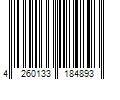 4 260133 184893